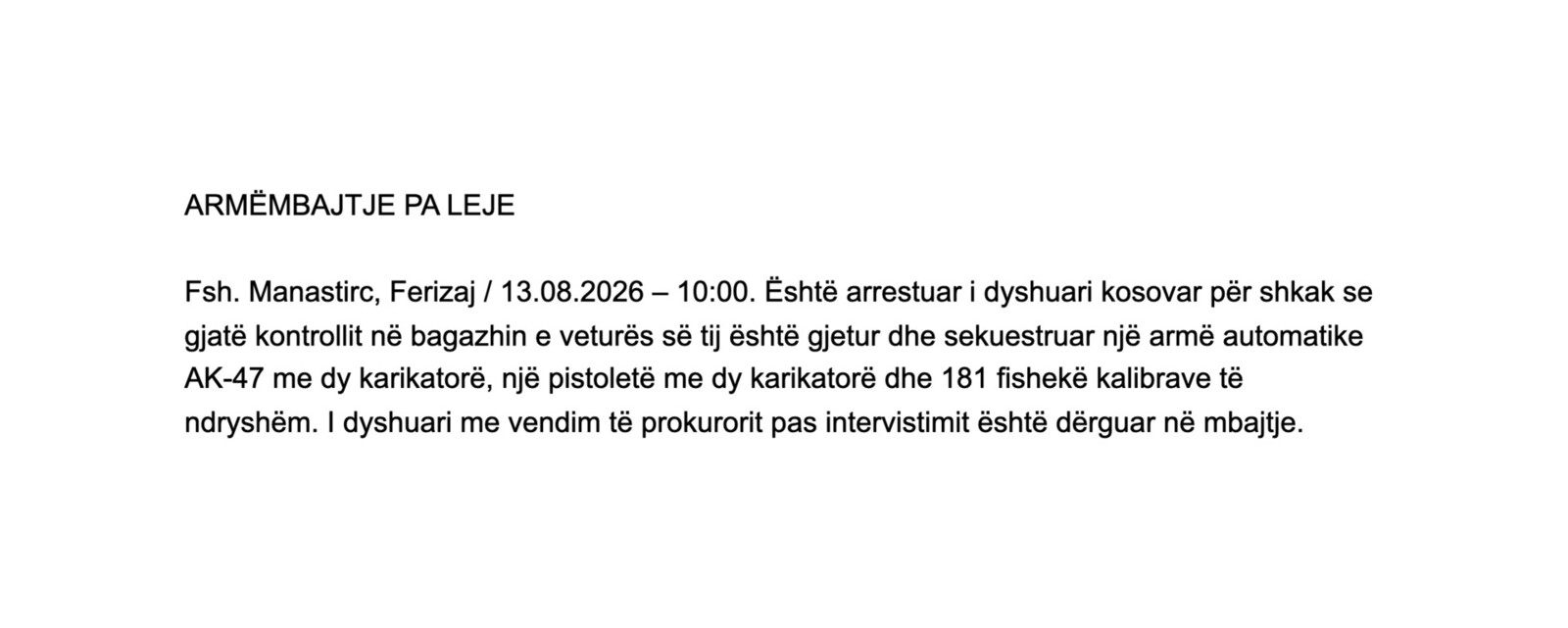 ARMËMBAJTJE PA LEJE

Fsh. Manastirc, Ferizaj / 13.08.2026 – 10:00. Është arrestuar i dyshuari kosovar për shkak se gjatë kontrollit në bagazhin e veturës së tij është gjetur dhe sekuestruar një armë automatike AK-47 me dy karikatorë, një pistoletë me dy karikatorë dhe 181 fishekë kalibrave të ndryshëm. I dyshuari me vendim të prokurorit pas intervistimit është dërguar në mbajtje.